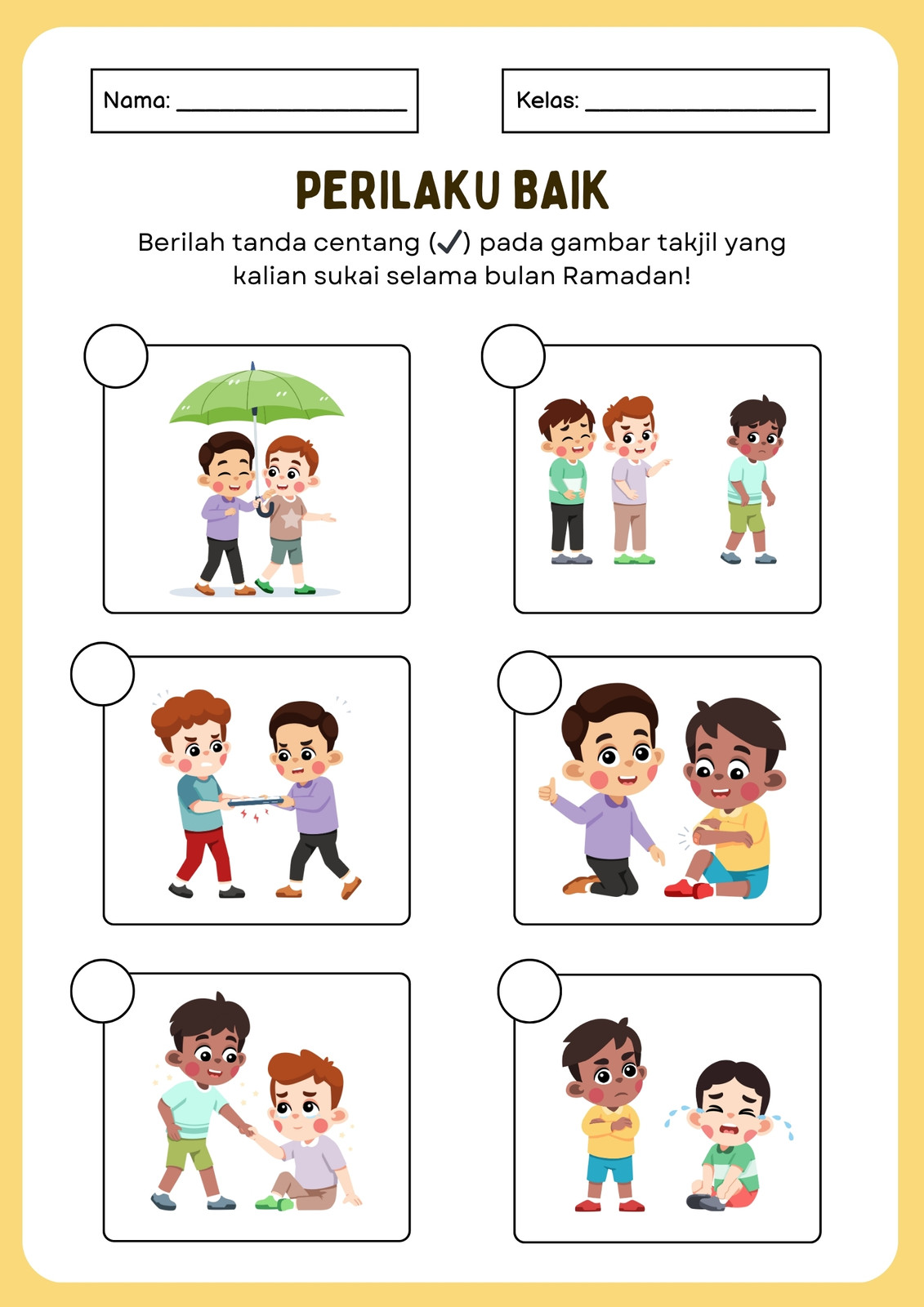 Nama: ____

Kelas: ____

PERILAKU BAIK

Berilah tanda centang (✓) pada gambar takjil yang kalian sukai selama bulan Ramadan!